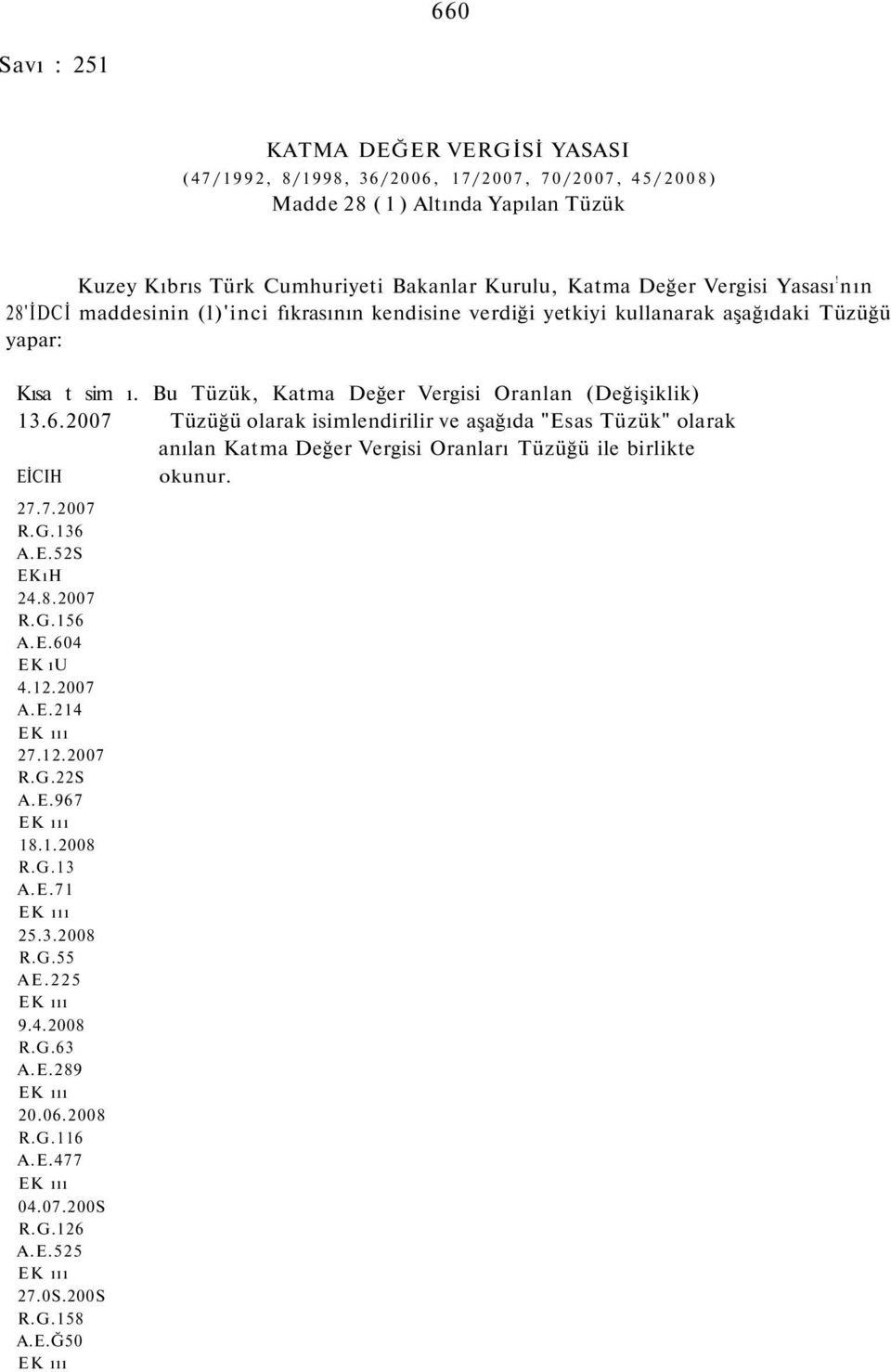 660

Savı : 251

KATMA DEĞER VERGİSİ YASASI
(47/1992, 8/1998, 36/2006, 17/2007, 70/2007, 45/2008)
Madde 28 (1) Altında Yapılan Tüzük

Kuzey Kıbrıs Türk Cumhuriyeti Bakanlar Kurulu, Katma Değer Vergisi Yasası'nın 28'İDCİ maddesinin (l)'inci fıkrasının kendisine verdiği yetkiyi kullanarak aşağıdaki Tüzüğü yapar:

Kısa t sim ı. Bu Tüzük, Katma Değer Vergisi Oranlan (Değişiklik) Tüzüğü olarak isimlendirilir ve aşağıda "Esas Tüzük" olarak anılan Katma Değer Vergisi Oranları Tüzüğü ile birlikte okunur.

13.6.2007
EİCIH
27.7.2007
R.G.136
A.E.52S
EKıH
24.8.2007
R.G.156
A.E.604
EK ıU
4.12.2007
A.E.214
EK ııı
27.12.2007
R.G.22S
A.E.967
EK ııı
18.1.2008
R.G.13
A.E.71
EK ııı
25.3.2008
R.G.55
AE.225
EK ııı
9.4.2008
R.G.63
A.E.289
EK ııı
20.06.2008
R.G.116
A.E.477
EK ııı
04.07.200S
R.G.126
A.E.525
EK ııı
27.0S.200S
R.G.158
A.E.Ğ50
EK ııı